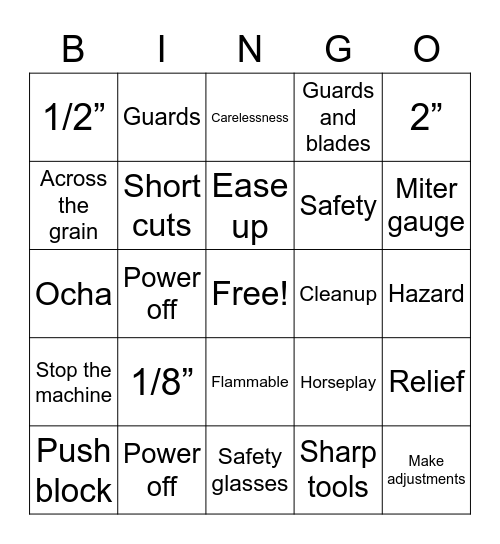 | B | I | N | G | O |
|---|---|---|---|---|
| 1/2” | Guards | Carelessness | Guards and blades | 2” |
| Across the grain | Short cuts | Ease up | Safety | Miter gauge |
| Ocha | Power off | Free! | Cleanup | Hazard |
| Stop the machine | 1/8” | Flammable | Horseplay | Relief |
| Push block | Power off | Safety glasses | Sharp tools | Make adjustments |